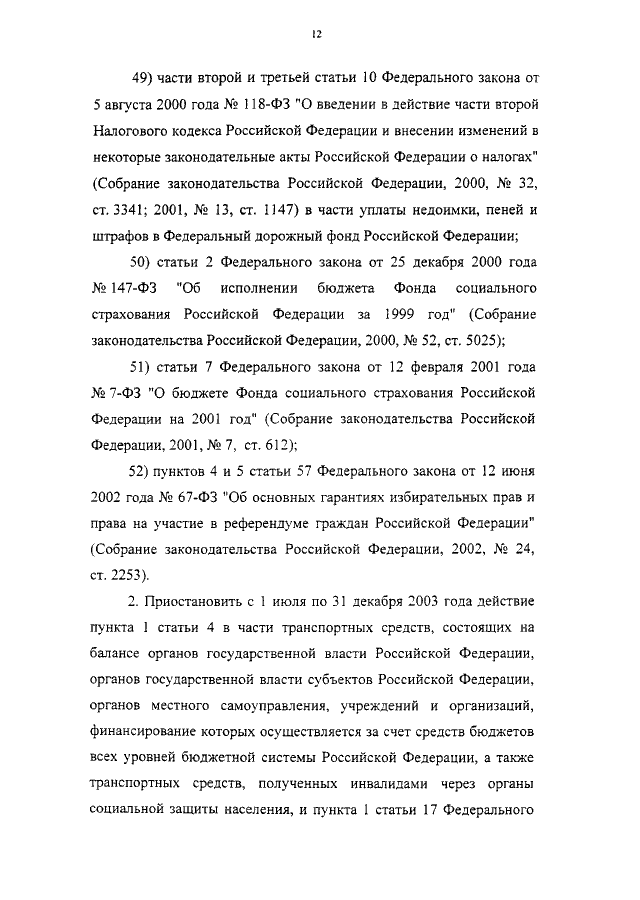 12

49) части второй и третьей статьи 10 Федерального закона от 5 августа 2000 года № 118-ФЗ "О введении в действие части второй Налогового кодекса Российской Федерации и внесении изменений в некоторые законодательные акты Российской Федерации о налогах" (Собрание законодательства Российской Федерации, 2000, № 32, ст. 3341; 2001, № 13, ст. 1147) в части уплаты недоимки, пеней и штрафов в Федеральный дорожный фонд Российской Федерации;

50) статьи 2 Федерального закона от 25 декабря 2000 года № 147-ФЗ "Об исполнении бюджета Фонда социального страхования Российской Федерации за 1999 год" (Собрание законодательства Российской Федерации, 2000, № 52, ст. 5025);

51) статьи 7 Федерального закона от 12 февраля 2001 года № 7-ФЗ "О бюджете Фонда социального страхования Российской Федерации на 2001 год" (Собрание законодательства Российской Федерации, 2001, № 7, ст. 612);

52) пунктов 4 и 5 статьи 57 Федерального закона от 12 июня 2002 года № 67-ФЗ "Об основных гарантиях избирательных прав и права на участие в референдуме граждан Российской Федерации" (Собрание законодательства Российской Федерации, 2002, № 24, ст. 2253).

2. Приостановить с 1 июля по 31 декабря 2003 года действие пункта 1 статьи 4 в части транспортных средств, состоящих на балансе органов государственной власти Российской Федерации, органов государственной власти субъектов Российской Федерации, органов местного самоуправления, учреждений и организаций, финансирование которых осуществляется за счет средств бюджетов всех уровней бюджетной системы Российской Федерации, а также транспортных средств, полученных инвалидами через органы социальной защиты населения, и пункта 1 статьи 17 Федерального